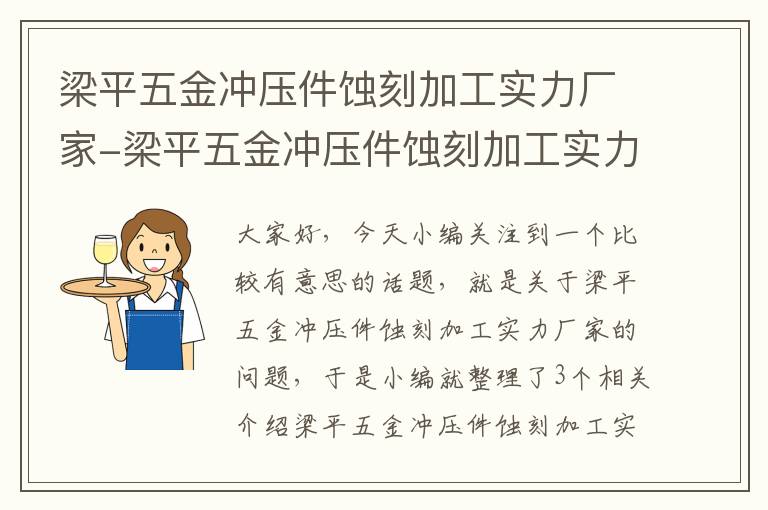 梁平五金冲压件蚀刻加工实力厂家-梁平五金冲压件蚀刻加工实力

大家好，今天小编关注到一个比较有意思的话题，就是关于梁平五金冲压件蚀刻加工实力厂家的问题，于是小编就整理了3个相关介绍梁平五金冲压件蚀刻加工实